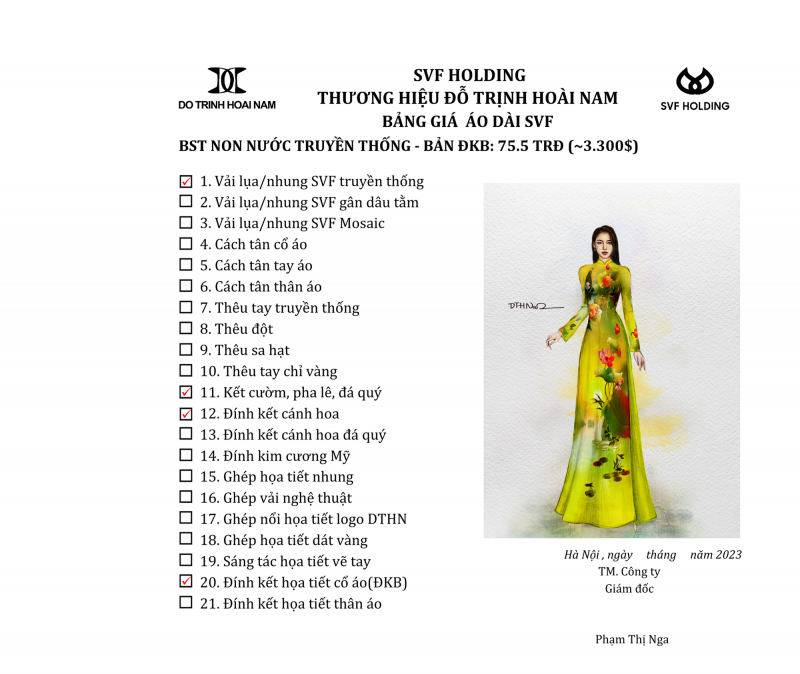 DO TRINH HOAI NAM

SVF HOLDING
THƯƠNG HIỆU ĐỖ TRỊNH HOÀI NAM
BẢNG GIÁ ÁO DÀI SVF

SVF HOLDING

BST NON NƯỚC TRUYỀN THỐNG - BẢN ĐKB: 75.5 TRĐ (~3.300$)

☑ 1. Vải lụa/nhung SVF truyền thống
☐ 2. Vải lụa/nhung SVF gân dâu tằm
☐ 3. Vải lụa/nhung SVF Mosaic
☐ 4. Cách tân cổ áo
☐ 5. Cách tân tay áo
☐ 6. Cách tân thân áo
☐ 7. Thêu tay truyền thống
☐ 8. Thêu đột
☐ 9. Thêu sa hạt
☐ 10. Thêu tay chỉ vàng
☑ 11. Kết cườm, pha lê, đá quý
☑ 12. Đính kết cánh hoa
☐ 13. Đính kết cánh hoa đá quý
☐ 14. Đính kim cương Mỹ
☐ 15. Ghép họa tiết nhung
☐ 16. Ghép vải nghệ thuật
☐ 17. Ghép nổi họa tiết logo DTHN
☐ 18. Ghép họa tiết dát vàng
☐ 19. Sáng tác họa tiết vẽ tay
☑ 20. Đính kết họa tiết cổ áo(ĐKB)
☐ 21. Đính kết họa tiết thân áo

DTHN

Hà Nội , ngày tháng năm 2023
TM. Công ty
Giám đốc

Phạm Thị Nga